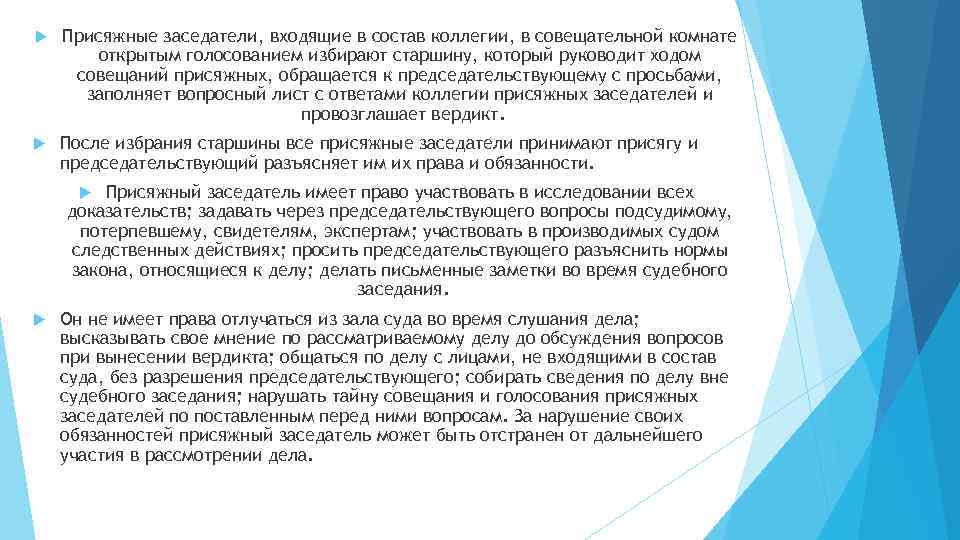 Присяжные заседатели, входящие в состав коллегии, в совещательной комнате открытым голосованием избирают старшину, который руководит ходом совещаний присяжных, обращается к председательствующему с просьбами, заполняет вопросный лист с ответами коллегии присяжных заседателей и провозглашает вердикт.

После избрания старшины все присяжные заседатели принимают присягу и председательствующий разъясняет им их права и обязанности.

Присяжный заседатель имеет право участвовать в исследовании всех доказательств; задавать через председательствующего вопросы подсудимому, потерпевшему, свидетелям, экспертам; участвовать в производимых судом следственных действиях; просить председательствующего разъяснить нормы закона, относящиеся к делу; делать письменные заметки во время судебного заседания.

Он не имеет права отлучаться из зала суда во время слушания дела; высказывать свое мнение по рассматриваемому делу до обсуждения вопросов при вынесении вердикта; общаться по делу с лицами, не входящими в состав суда, без разрешения председательствующего; собирать сведения по делу вне судебного заседания; нарушать тайну совещания и голосования присяжных заседателей по поставленным перед ними вопросам. За нарушение своих обязанностей присяжный заседатель может быть отстранен от дальнейшего участия в рассмотрении дела.